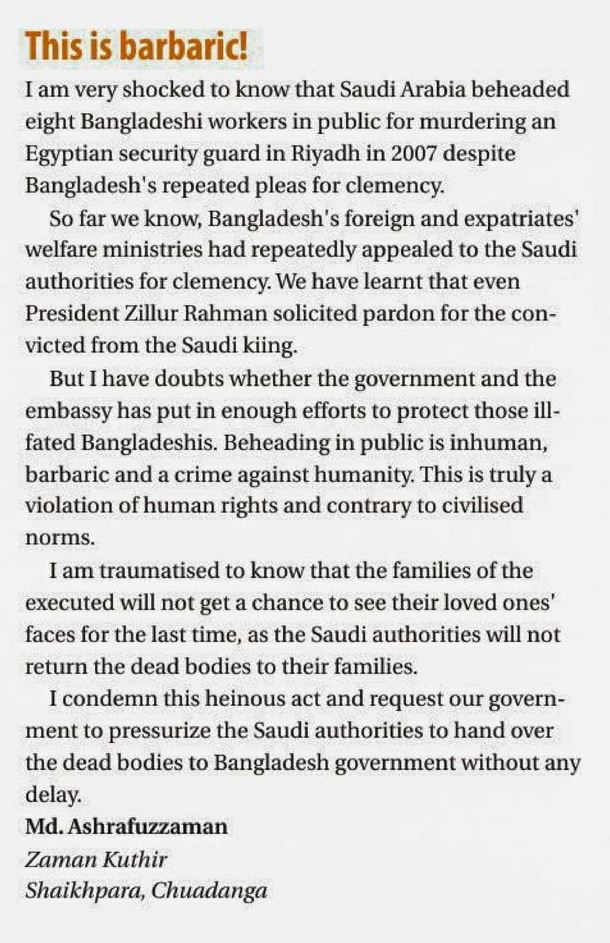 This is barbaric!

I am very shocked to know that Saudi Arabia beheaded eight Bangladeshi workers in public for murdering an Egyptian security guard in Riyadh in 2007 despite Bangladesh's repeated pleas for clemency.

So far we know, Bangladesh's foreign and expatriates' welfare ministries had repeatedly appealed to the Saudi authorities for clemency. We have learnt that even President Zillur Rahman solicited pardon for the convicted from the Saudi kiing.

But I have doubts whether the government and the embassy has put in enough efforts to protect those ill-fated Bangladeshis. Beheading in public is inhuman, barbaric and a crime against humanity. This is truly a violation of human rights and contrary to civilised norms.

I am traumatised to know that the families of the executed will not get a chance to see their loved ones' faces for the last time, as the Saudi authorities will not return the dead bodies to their families.

I condemn this heinous act and request our government to pressurize the Saudi authorities to hand over the dead bodies to Bangladesh government without any delay.

Md. Ashrafuzzaman
Zaman Kuthir
Shaikhpara, Chuadanga